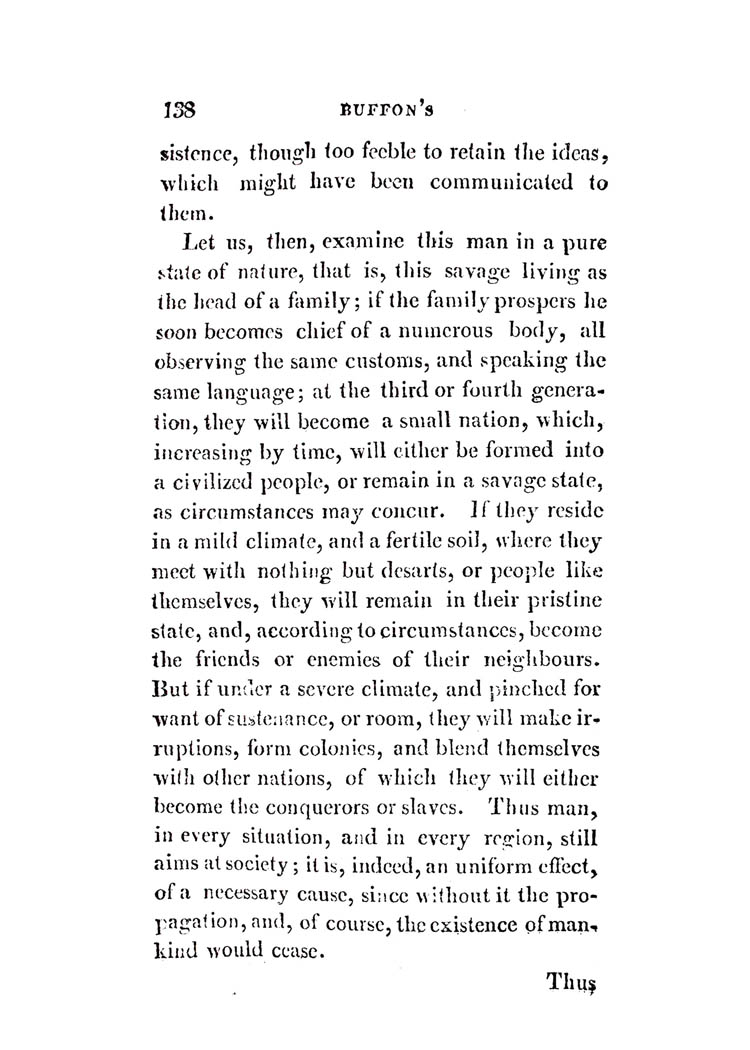 138 BUFFON'S

sistence, though too feeble to retain the ideas, which might have been communicated to them.

Let us, then, examine this man in a pure state of nature, that is, this savage living as the head of a family; if the family prospers he soon becomes chief of a numerous body, all observing the same customs, and speaking the same language; at the third or fourth generation, they will become a small nation, which, increasing by time, will either be formed into a civilized people, or remain in a savage state, as circumstances may concur. If they reside in a mild climate, and a fertile soil, where they meet with nothing but desarts, or people like themselves, they will remain in their pristine state, and, according to circumstances, become the friends or enemies of their neighbours. But if under a severe climate, and pinched for want of sustenance, or room, they will make irruptions, form colonies, and blend themselves with other nations, of which they will either become the conquerors or slaves. Thus man, in every situation, and in every region, still aims at society; it is, indeed, an uniform effect, of a necessary cause, since without it the propagation, and, of course, the existence of mankind would cease.

Thus